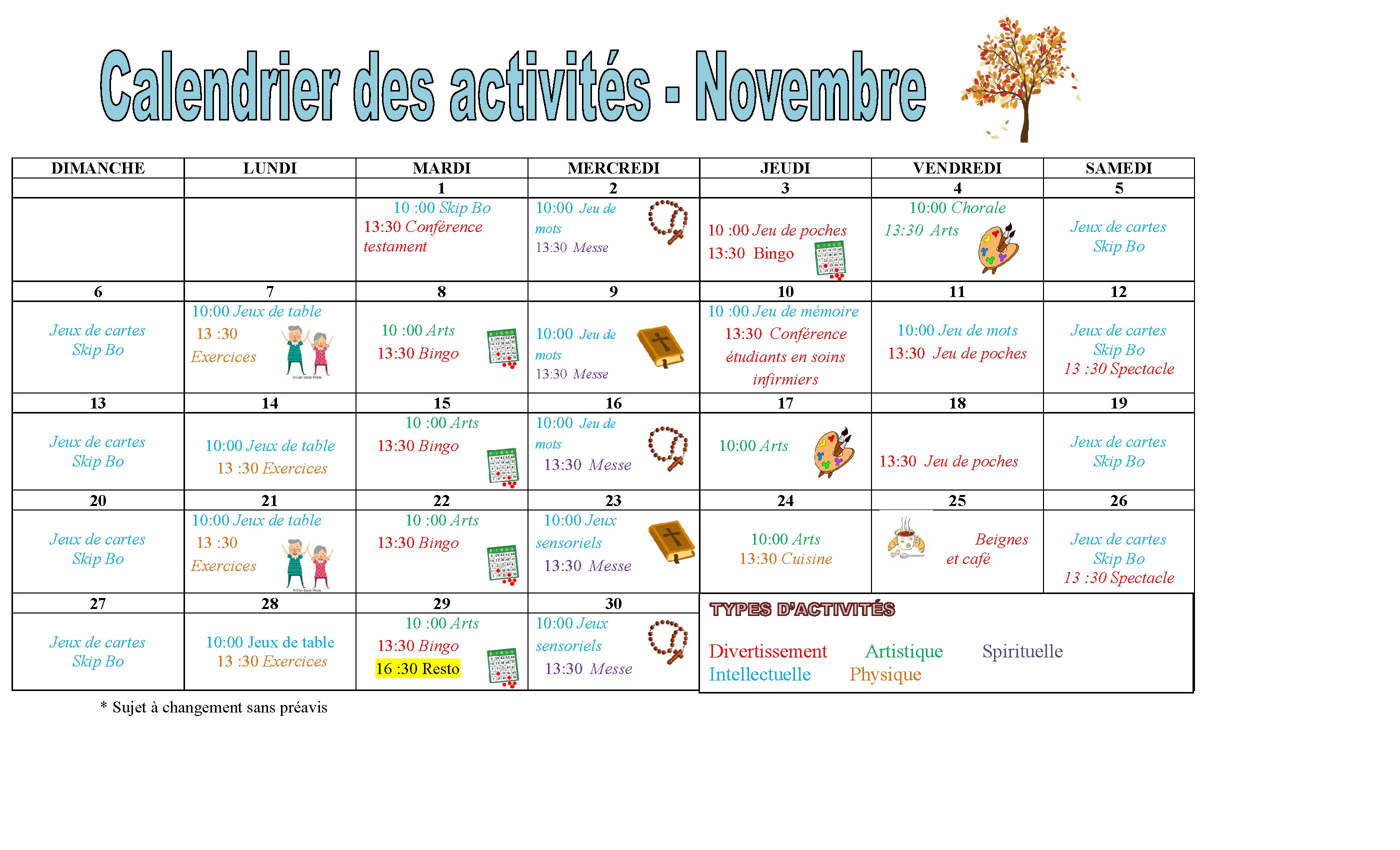 Calendrier des activités - Novembre

| DIMANCHE | LUNDI | MARDI | MERCREDI | JEUDI | VENDREDI | SAMEDI |
|---|---|---|---|---|---|---|
| | | 1 | 2 | 3 | 4 | 5 |
| | | 10 :00 Skip Bo 13:30 Conférence testament | 10:00 Jeu de mots 13:30 Messe | 10 :00 Jeu de poches 13:30 Bingo | 10:00 Chorale 13:30 Arts | Jeux de cartes Skip Bo |
| 6 | 7 | 8 | 9 | 10 | 11 | 12 |
| Jeux de cartes Skip Bo | 10:00 Jeux de table 13 :30 Exercices | 10 :00 Arts 13:30 Bingo | 10:00 Jeu de mots 13:30 Messe | 10 :00 Jeu de mémoire 13:30 Conférence étudiants en soins infirmiers | 10:00 Jeu de mots 13:30 Jeu de poches | Jeux de cartes Skip Bo 13 :30 Spectacle |
| 13 | 14 | 15 | 16 | 17 | 18 | 19 |
| Jeux de cartes Skip Bo | 10:00 Jeux de table 13 :30 Exercices | 10 :00 Arts 13:30 Bingo | 10:00 Jeu de mots 13:30 Messe | 10:00 Arts | 13:30 Jeu de poches | Jeux de cartes Skip Bo |
| 20 | 21 | 22 | 23 | 24 | 25 | 26 |
| Jeux de cartes Skip Bo | 10:00 Jeux de table 13 :30 Exercices | 10 :00 Arts 13:30 Bingo | 10:00 Jeux sensoriels 13:30 Messe | 10:00 Arts 13:30 Cuisine | Beignes et café | Jeux de cartes Skip Bo 13 :30 Spectacle |
| 27 | 28 | 29 | 30 | | | |
| Jeux de cartes Skip Bo | 10:00 Jeux de table 13 :30 Exercices | 10 :00 Arts 13:30 Bingo 16 :30 Resto | 10:00 Jeux sensoriels 13:30 Messe | | | |

TYPES D'ACTIVITÉS

Divertissement Artistique Spirituelle
Intellectuelle Physique

* Sujet à changement sans préavis